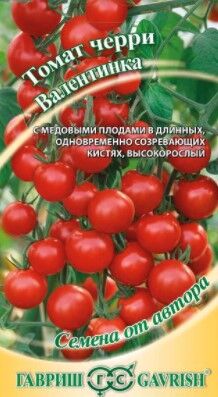 Томат черри
Валентинка

С МЕДОВЫМИ ПЛОДАМИ В ДЛИННЫХ, ОДНОВРЕМЕННО СОЗРЕВАЮЩИХ КИСТЯХ, ВЫСОКОРОСЛЫЙ

Семена от автора

ГАВРИШ ГС GAVRISH®